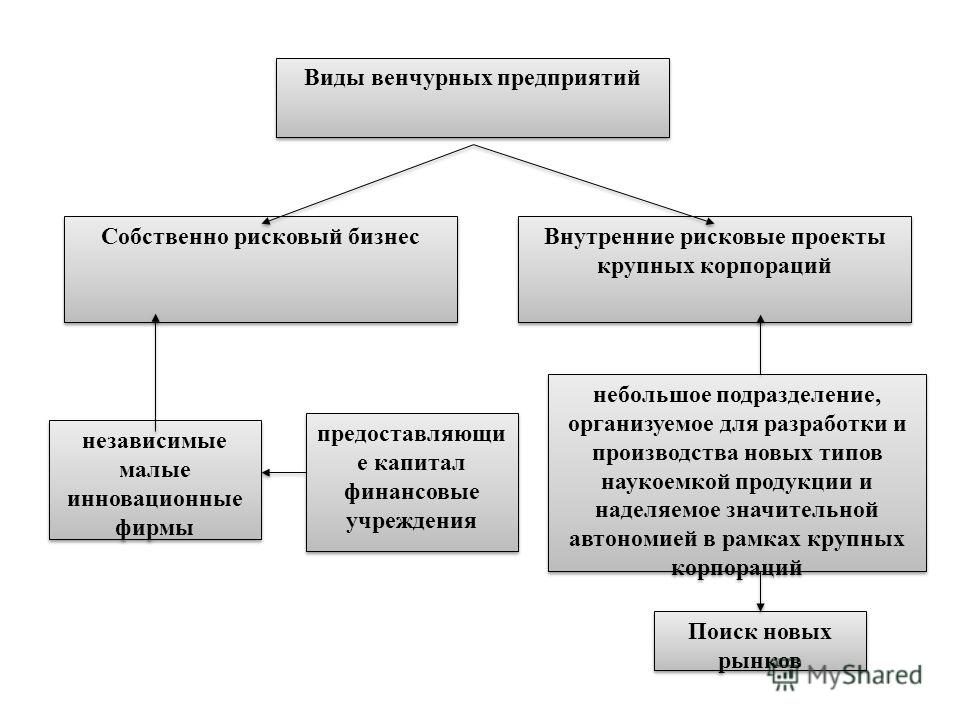 Виды венчурных предприятий

Собственно рисковый бизнес

Внутренние рисковые проекты крупных корпораций

независимые малые инновационные фирмы

предоставляющие капитал финансовые учреждения

небольшое подразделение, организуемое для разработки и производства новых типов наукоемкой продукции и наделяемое значительной автономией в рамках крупных корпораций

Поиск новых рынков

MyShared